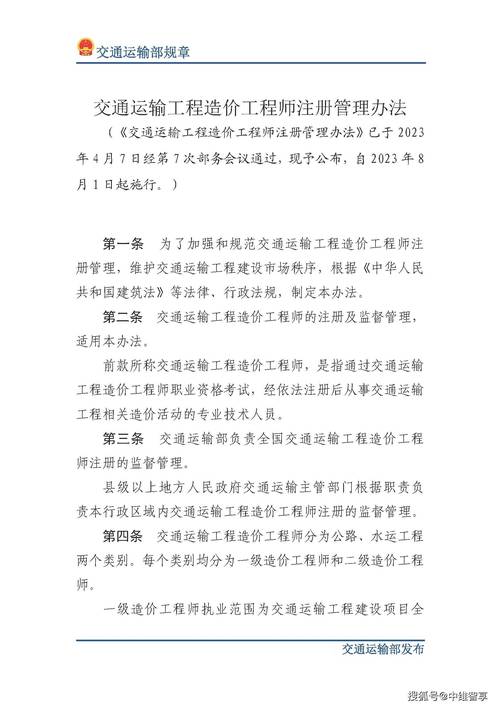 交通运输部规章

交通运输工程造价工程师注册管理办法

（《交通运输工程造价工程师注册管理办法》已于 2023 年 4 月 7 日经第 7 次部务会议通过，现予公布，自 2023 年 8 月 1 日起施行。）

第一条　为了加强和规范交通运输工程造价工程师注册管理，维护交通运输工程建设市场秩序，根据《中华人民共和国建筑法》等法律、行政法规，制定本办法。

第二条　交通运输工程造价工程师的注册及监督管理，适用本办法。

前款所称交通运输工程造价工程师，是指通过交通运输工程造价工程师职业资格考试，经依法注册后从事交通运输工程相关造价活动的专业技术人员。

第三条　交通运输部负责全国交通运输工程造价工程师注册的监督管理。

县级以上地方人民政府交通运输主管部门根据职责负责本行政区域内交通运输工程造价工程师注册的监督管理。

第四条　交通运输工程造价工程师分为公路、水运工程两个类别。每个类别均分为一级造价工程师和二级造价工程师。

一级造价工程师执业范围为交通运输工程建设项目全

交通运输部发布

搜狐号@中维智享